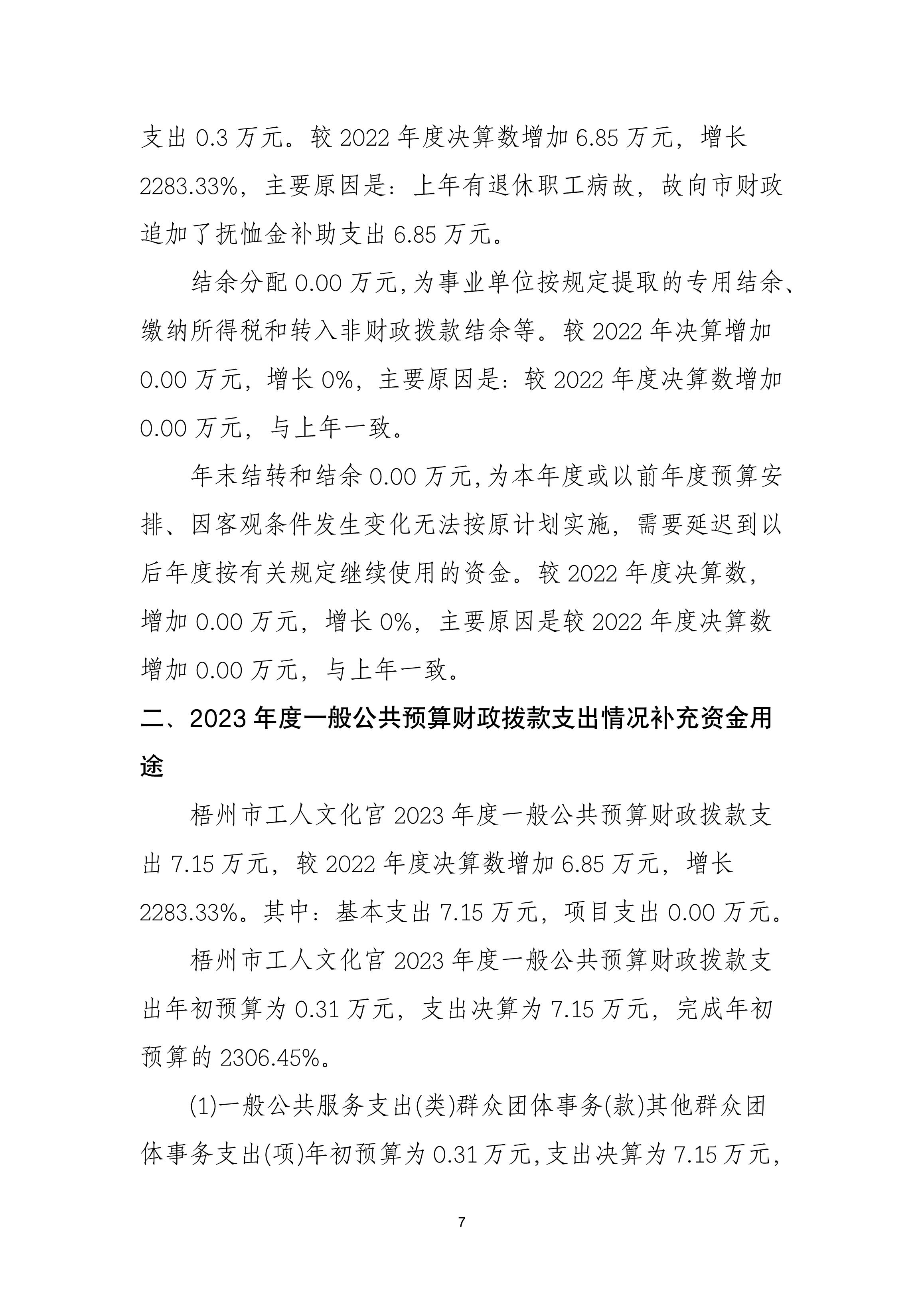 支出 0.3 万元。较 2022 年度决算数增加 6.85 万元，增长 2283.33%，主要原因是：上年有退休职工病故，故向市财政追加了抚恤金补助支出 6.85 万元。

结余分配 0.00 万元,为事业单位按规定提取的专用结余、缴纳所得税和转入非财政拨款结余等。较 2022 年决算增加 0.00 万元，增长 0%，主要原因是：较 2022 年度决算数增加 0.00 万元，与上年一致。

年末结转和结余 0.00 万元,为本年度或以前年度预算安排、因客观条件发生变化无法按原计划实施，需要延迟到以后年度按有关规定继续使用的资金。较 2022 年度决算数，增加 0.00 万元，增长 0%，主要原因是较 2022 年度决算数增加 0.00 万元，与上年一致。

二、2023 年度一般公共预算财政拨款支出情况补充资金用途

梧州市工人文化宫 2023 年度一般公共预算财政拨款支出 7.15 万元，较 2022 年度决算数增加 6.85 万元，增长 2283.33%。其中：基本支出 7.15 万元，项目支出 0.00 万元。

梧州市工人文化宫 2023 年度一般公共预算财政拨款支出年初预算为 0.31 万元，支出决算为 7.15 万元，完成年初预算的 2306.45%。

(1)一般公共服务支出(类)群众团体事务(款)其他群众团体事务支出(项)年初预算为 0.31 万元,支出决算为 7.15 万元,

7